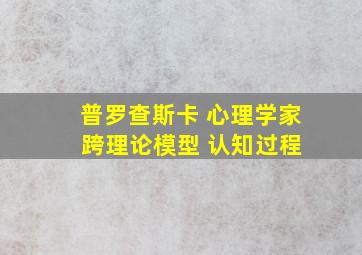 普罗查斯卡 心理学家
跨理论模型 认知过程